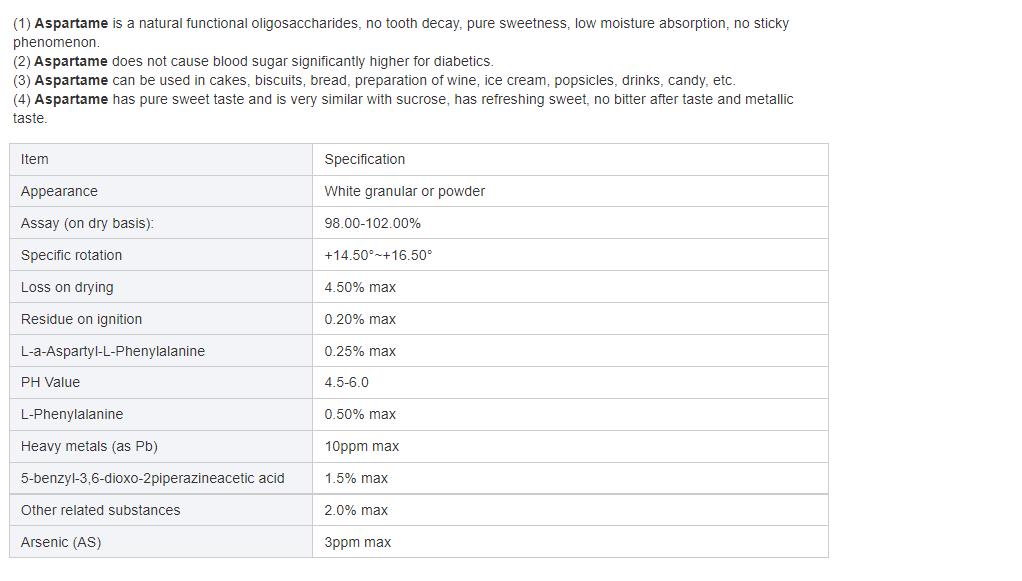 (1) Aspartame is a natural functional oligosaccharides, no tooth decay, pure sweetness, low moisture absorption, no sticky phenomenon.
(2) Aspartame does not cause blood sugar significantly higher for diabetics.
(3) Aspartame can be used in cakes, biscuits, bread, preparation of wine, ice cream, popsicles, drinks, candy, etc.
(4) Aspartame has pure sweet taste and is very similar with sucrose, has refreshing sweet, no bitter after taste and metallic taste.

| Item | Specification |
|---|---|
| Appearance | White granular or powder |
| Assay (on dry basis): | 98.00-102.00% |
| Specific rotation | +14.50°~+16.50° |
| Loss on drying | 4.50% max |
| Residue on ignition | 0.20% max |
| L-a-Aspartyl-L-Phenylalanine | 0.25% max |
| PH Value | 4.5-6.0 |
| L-Phenylalanine | 0.50% max |
| Heavy metals (as Pb) | 10ppm max |
| 5-benzyl-3,6-dioxo-2piperazineacetic acid | 1.5% max |
| Other related substances | 2.0% max |
| Arsenic (AS) | 3ppm max |